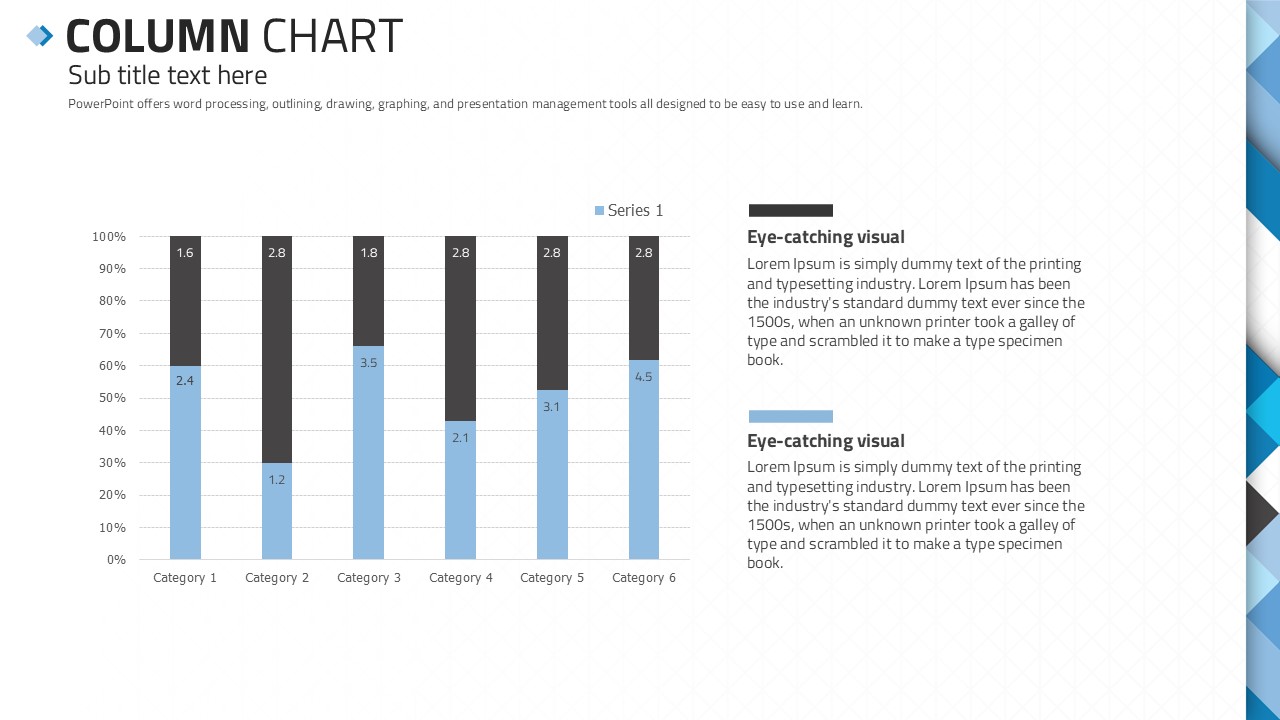 COLUMN CHART

Sub title text here

PowerPoint offers word processing, outlining, drawing, graphing, and presentation management tools all designed to be easy to use and learn.

Series 1

100%
90%
80%
70%
60%
50%
40%
30%
20%
10%
0%

1.6
2.8
1.8
2.8
2.8
2.8
2.4
1.2
3.5
2.1
3.1
4.5

Category 1
Category 2
Category 3
Category 4
Category 5
Category 6

Eye-catching visual

Lorem Ipsum is simply dummy text of the printing and typesetting industry. Lorem Ipsum has been the industry's standard dummy text ever since the 1500s, when an unknown printer took a galley of type and scrambled it to make a type specimen book.

Eye-catching visual

Lorem Ipsum is simply dummy text of the printing and typesetting industry. Lorem Ipsum has been the industry's standard dummy text ever since the 1500s, when an unknown printer took a galley of type and scrambled it to make a type specimen book.